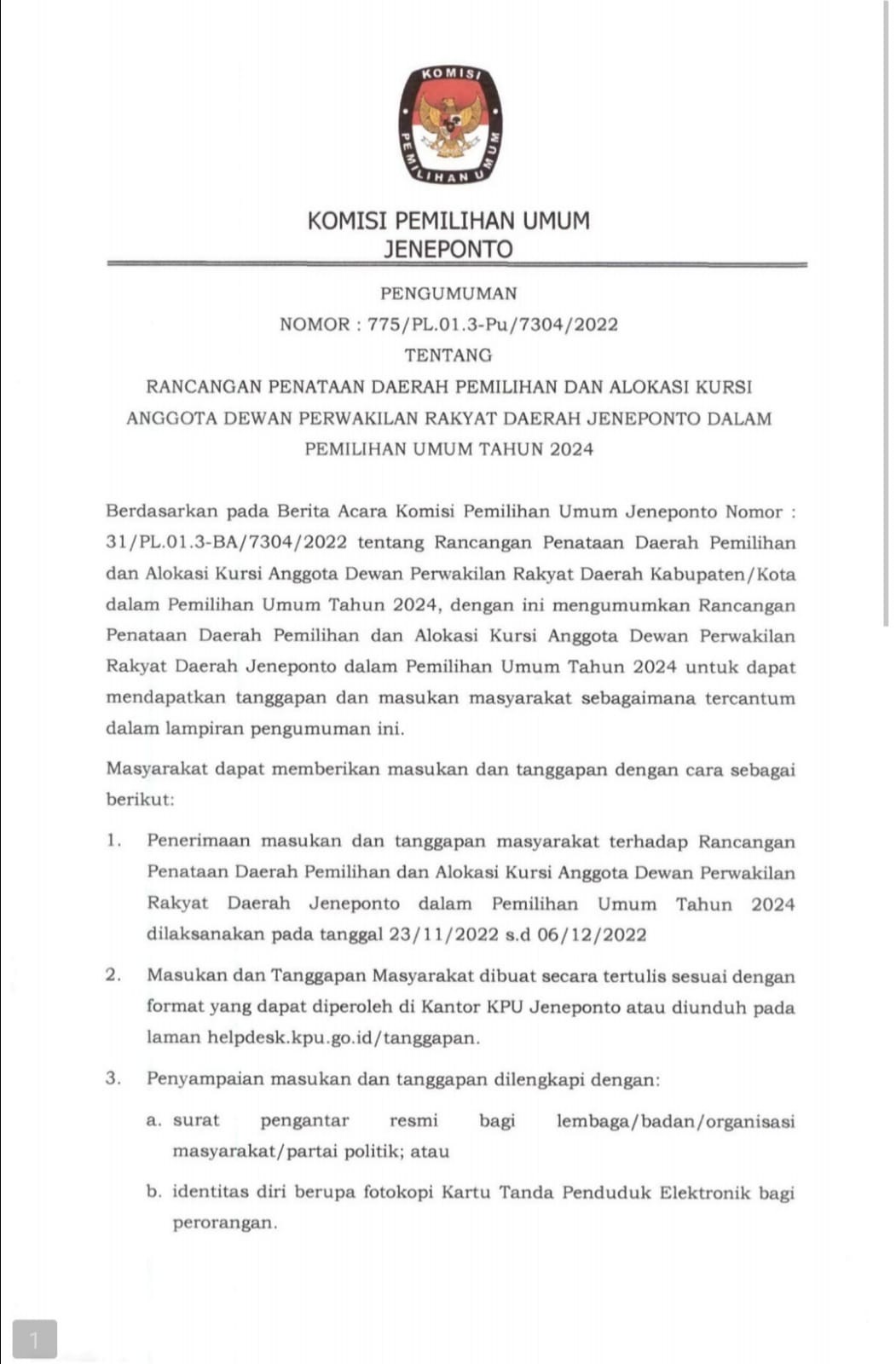 KOMISI PEMILIHAN UMUM

KOMISI PEMILIHAN UMUM
JENEPONTO

PENGUMUMAN
NOMOR : 775/PL.01.3-Pu/7304/2022
TENTANG
RANCANGAN PENATAAN DAERAH PEMILIHAN DAN ALOKASI KURSI ANGGOTA DEWAN PERWAKILAN RAKYAT DAERAH JENEPONTO DALAM PEMILIHAN UMUM TAHUN 2024

Berdasarkan pada Berita Acara Komisi Pemilihan Umum Jeneponto Nomor : 31/PL.01.3-BA/7304/2022 tentang Rancangan Penataan Daerah Pemilihan dan Alokasi Kursi Anggota Dewan Perwakilan Rakyat Daerah Kabupaten/Kota dalam Pemilihan Umum Tahun 2024, dengan ini mengumumkan Rancangan Penataan Daerah Pemilihan dan Alokasi Kursi Anggota Dewan Perwakilan Rakyat Daerah Jeneponto dalam Pemilihan Umum Tahun 2024 untuk dapat mendapatkan tanggapan dan masukan masyarakat sebagaimana tercantum dalam lampiran pengumuman ini.

Masyarakat dapat memberikan masukan dan tanggapan dengan cara sebagai berikut:

1. Penerimaan masukan dan tanggapan masyarakat terhadap Rancangan Penataan Daerah Pemilihan dan Alokasi Kursi Anggota Dewan Perwakilan Rakyat Daerah Jeneponto dalam Pemilihan Umum Tahun 2024 dilaksanakan pada tanggal 23/11/2022 s.d 06/12/2022

2. Masukan dan Tanggapan Masyarakat dibuat secara tertulis sesuai dengan format yang dapat diperoleh di Kantor KPU Jeneponto atau diunduh pada laman helpdesk.kpu.go.id/tanggapan.

3. Penyampaian masukan dan tanggapan dilengkapi dengan:

a. surat pengantar resmi bagi lembaga/badan/organisasi masyarakat/partai politik; atau

b. identitas diri berupa fotokopi Kartu Tanda Penduduk Elektronik bagi perorangan.

1